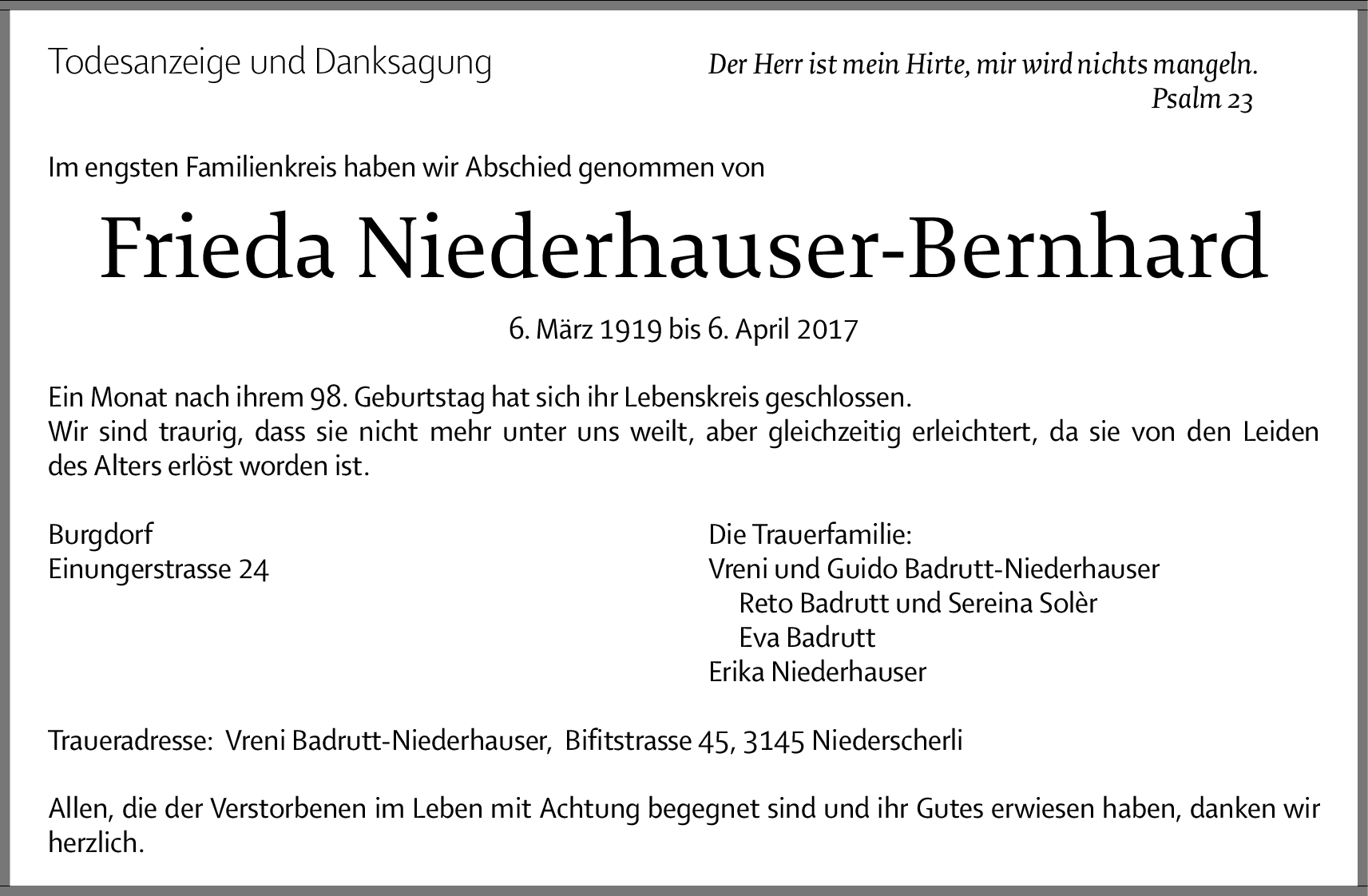 Todesanzeige und Danksagung

Der Herr ist mein Hirte, mir wird nichts mangeln.
Psalm 23

Im engsten Familienkreis haben wir Abschied genommen von

Frieda Niederhauser-Bernhard

6. März 1919 bis 6. April 2017

Ein Monat nach ihrem 98. Geburtstag hat sich ihr Lebenskreis geschlossen.
Wir sind traurig, dass sie nicht mehr unter uns weilt, aber gleichzeitig erleichtert, da sie von den Leiden des Alters erlöst worden ist.

Burgdorf
Einungerstrasse 24

Die Trauerfamilie:
Vreni und Guido Badrutt-Niederhauser
Reto Badrutt und Sereina Solèr
Eva Badrutt
Erika Niederhauser

Traueradresse: Vreni Badrutt-Niederhauser, Bifitstrasse 45, 3145 Niederscherli

Allen, die der Verstorbenen im Leben mit Achtung begegnet sind und ihr Gutes erwiesen haben, danken wir herzlich.